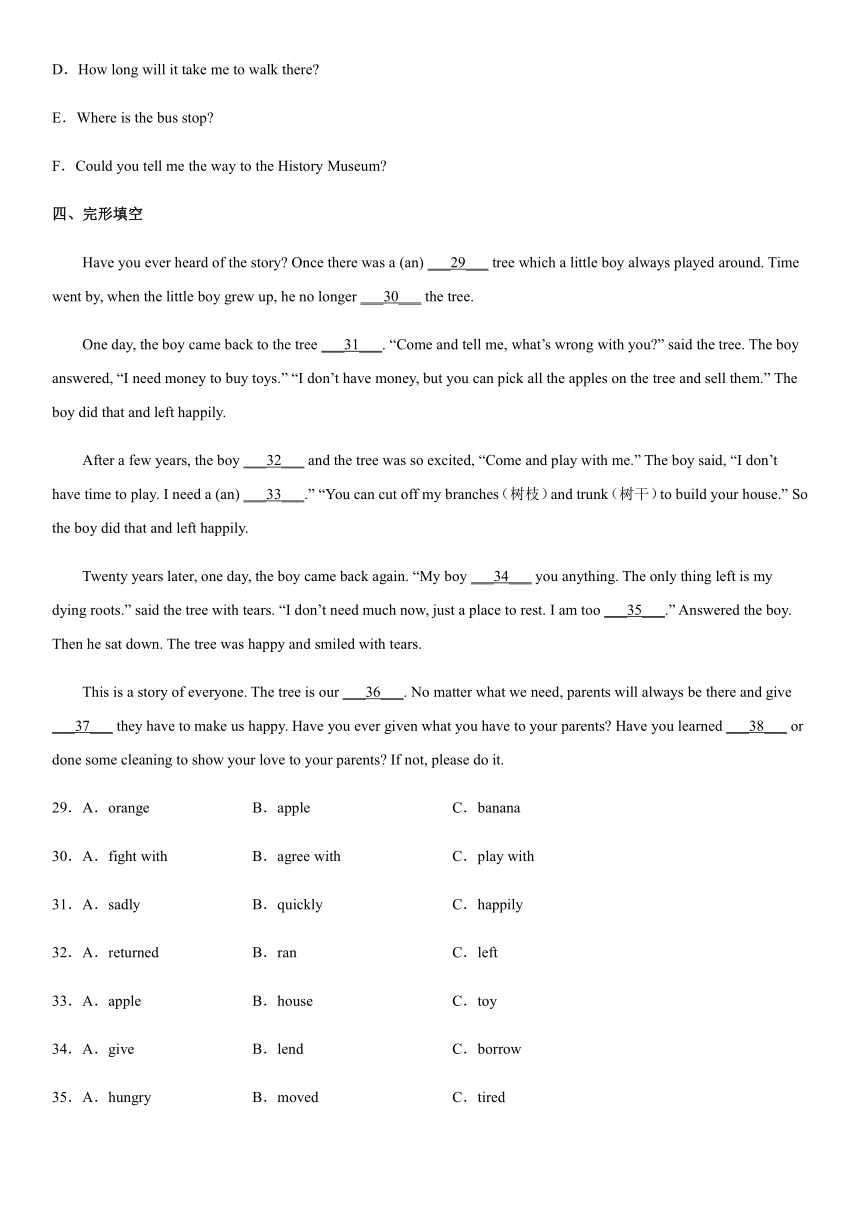 D．How long will it take me to walk there?

E．Where is the bus stop?

F．Could you tell me the way to the History Museum?

四、完形填空

Have you ever heard of the story? Once there was a (an) ___29___ tree which a little boy always played around. Time went by, when the little boy grew up, he no longer ___30___ the tree.

One day, the boy came back to the tree ___31___. “Come and tell me, what’s wrong with you?” said the tree. The boy answered, “I need money to buy toys.” “I don’t have money, but you can pick all the apples on the tree and sell them.” The boy did that and left happily.

After a few years, the boy ___32___ and the tree was so excited, “Come and play with me.” The boy said, “I don’t have time to play. I need a (an) ___33___.” “You can cut off my branches（树枝）and trunk（树干）to build your house.” So the boy did that and left happily.

Twenty years later, one day, the boy came back again. “My boy ___34___ you anything. The only thing left is my dying roots.” said the tree with tears. “I don’t need much now, just a place to rest. I am too ___35___.” Answered the boy. Then he sat down. The tree was happy and smiled with tears.

This is a story of everyone. The tree is our ___36___. No matter what we need, parents will always be there and give ___37___ they have to make us happy. Have you ever given what you have to your parents? Have you learned ___38___ or done some cleaning to show your love to your parents? If not, please do it.

29．A．orange B．apple C．banana

30．A．fight with B．agree with C．play with

31．A．sadly B．quickly C．happily

32．A．returned B．ran C．left

33．A．apple B．house C．toy

34．A．give B．lend C．borrow

35．A．hungry B．moved C．tired